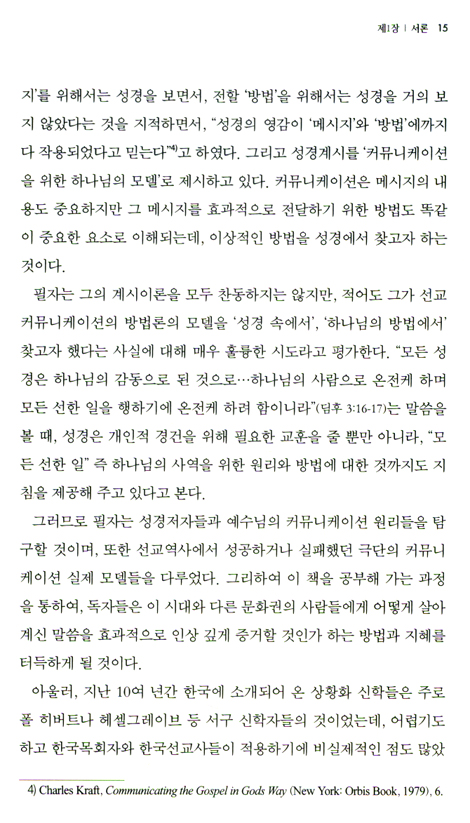 제1장 | 서론 15

지'를 위해서는 성경을 보면서, 전할 '방법'을 위해서는 성경을 거의 보지 않았다는 것을 지적하면서, "성경의 영감이 '메시지'와 '방법'에까지 다 작용되었다고 믿는다"$^{4)}$고 하였다. 그리고 성경계시를 '커뮤니케이션을 위한 하나님의 모델'로 제시하고 있다. 커뮤니케이션은 메시지의 내용도 중요하지만 그 메시지를 효과적으로 전달하기 위한 방법도 똑같이 중요한 요소로 이해되는데, 이상적인 방법을 성경에서 찾고자 하는 것이다.

필자는 그의 계시이론을 모두 찬동하지는 않지만, 적어도 그가 선교 커뮤니케이션의 방법론의 모델을 '성경 속에서', '하나님의 방법에서' 찾고자 했다는 사실에 대해 매우 훌륭한 시도라고 평가한다. "모든 성경은 하나님의 감동으로 된 것으로…하나님의 사람으로 온전케 하며 모든 선한 일을 행하기에 온전케 하려 함이니라"(딤후 3:16-17)는 말씀을 볼 때, 성경은 개인적 경건을 위해 필요한 교훈을 줄 뿐만 아니라, "모든 선한 일" 즉 하나님의 사역을 위한 원리와 방법에 대한 것까지도 지침을 제공해 주고 있다고 본다.

그러므로 필자는 성경저자들과 예수님의 커뮤니케이션 원리들을 탐구할 것이며, 또한 선교역사에서 성공하거나 실패했던 극단의 커뮤니케이션 실제 모델들을 다루었다. 그리하여 이 책을 공부해 가는 과정을 통하여, 독자들은 이 시대와 다른 문화권의 사람들에게 어떻게 살아계신 말씀을 효과적으로 인상 깊게 증거할 것인가 하는 방법과 지혜를 터득하게 될 것이다.

아울러, 지난 10여 년간 한국에 소개되어 온 상황화 신학들은 주로 폴 히버트나 헤셀그레이브 등 서구 신학자들의 것이었는데, 어렵기도 하고 한국목회자와 한국선교사들이 적용하기에 비실제적인 점도 많았

4) Charles Kraft, Communicating the Gospel in Gods Way (New York: Orbis Book, 1979), 6.